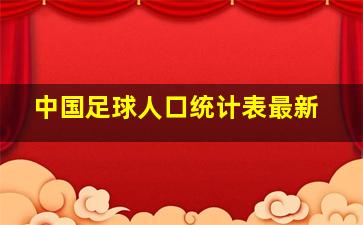 中国足球人口统计表最新